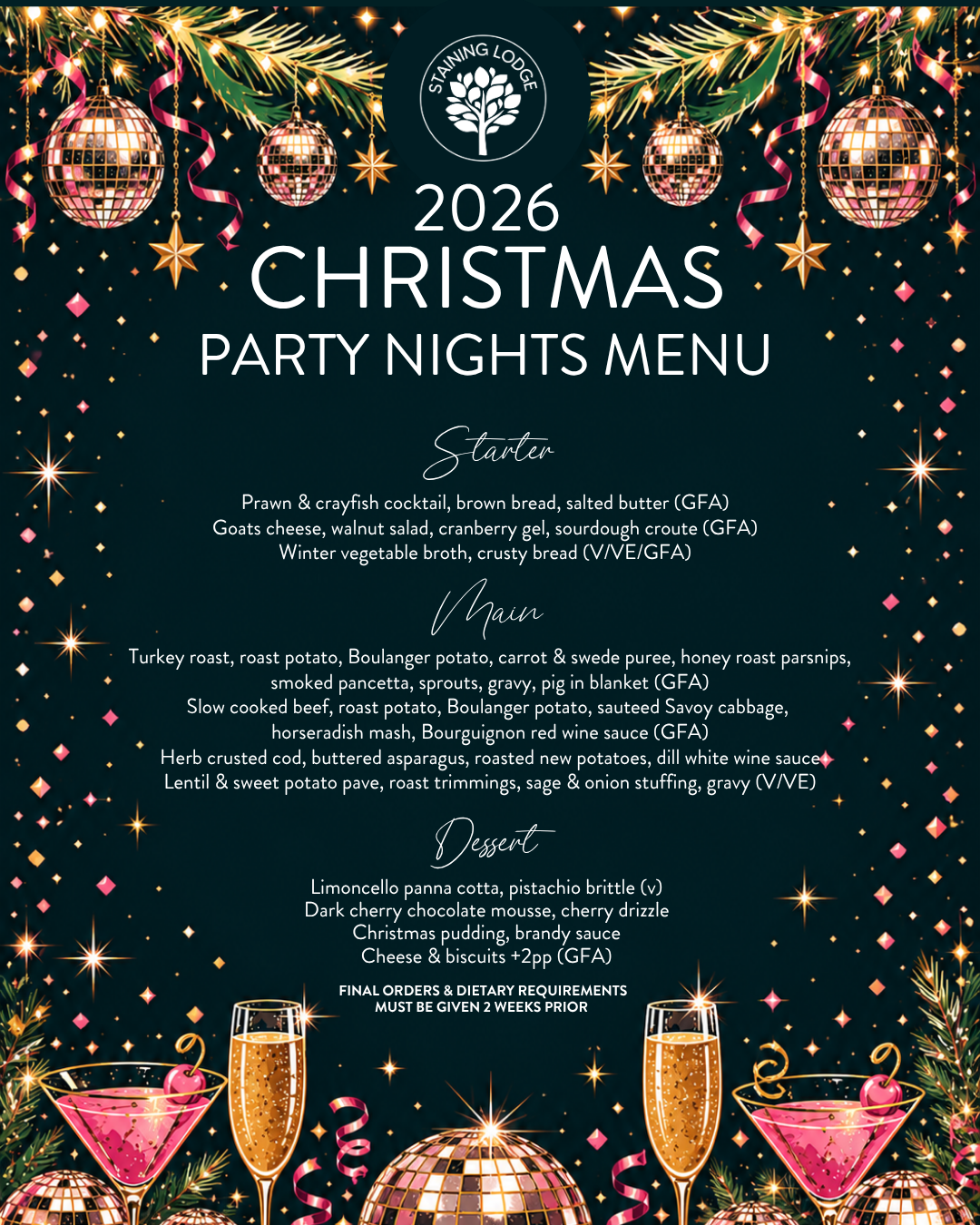 STAINING LODGE

2026
CHRISTMAS
PARTY NIGHTS MENU

Starter

Prawn & crayfish cocktail, brown bread, salted butter (GFA)
Goats cheese, walnut salad, cranberry gel, sourdough croute (GFA)
Winter vegetable broth, crusty bread (V/VE/GFA)

Main

Turkey roast, roast potato, Boulanger potato, carrot & swede puree, honey roast parsnips, smoked pancetta, sprouts, gravy, pig in blanket (GFA)
Slow cooked beef, roast potato, Boulanger potato, sauteed Savoy cabbage, horseradish mash, Bourguignon red wine sauce (GFA)
Herb crusted cod, buttered asparagus, roasted new potatoes, dill white wine sauce
Lentil & sweet potato pave, roast trimmings, sage & onion stuffing, gravy (V/VE)

Dessert

Limoncello panna cotta, pistachio brittle (v)
Dark cherry chocolate mousse, cherry drizzle
Christmas pudding, brandy sauce
Cheese & biscuits +2pp (GFA)

FINAL ORDERS & DIETARY REQUIREMENTS
MUST BE GIVEN 2 WEEKS PRIOR